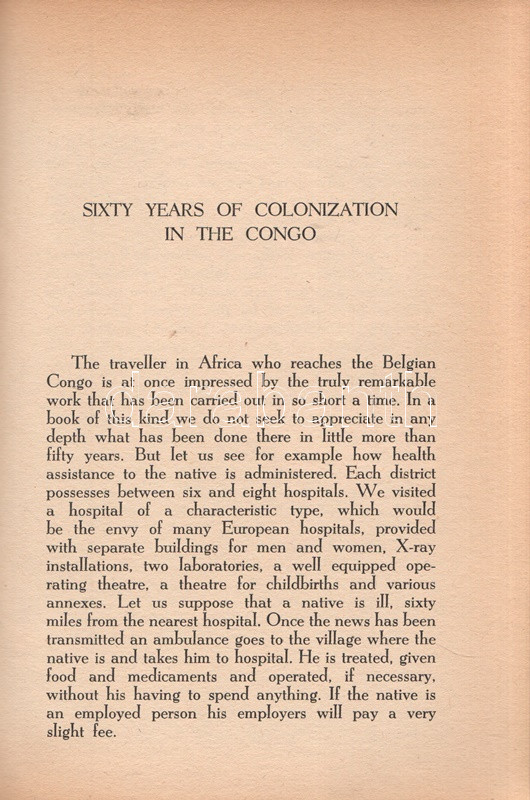 SIXTY YEARS OF COLONIZATION
IN THE CONGO

The traveller in Africa who reaches the Belgian Congo is at once impressed by the truly remarkable work that has been carried out in so short a time. In a book of this kind we do not seek to appreciate in any depth what has been done there in little more than fifty years. But let us see for example how health assistance to the native is administered. Each district possesses between six and eight hospitals. We visited a hospital of a characteristic type, which would be the envy of many European hospitals, provided with separate buildings for men and women, X-ray installations, two laboratories, a well equipped operating theatre, a theatre for childbirths and various annexes. Let us suppose that a native is ill, sixty miles from the nearest hospital. Once the news has been transmitted an ambulance goes to the village where the native is and takes him to hospital. He is treated, given food and medicaments and operated, if necessary, without his having to spend anything. If the native is an employed person his employers will pay a very slight fee.